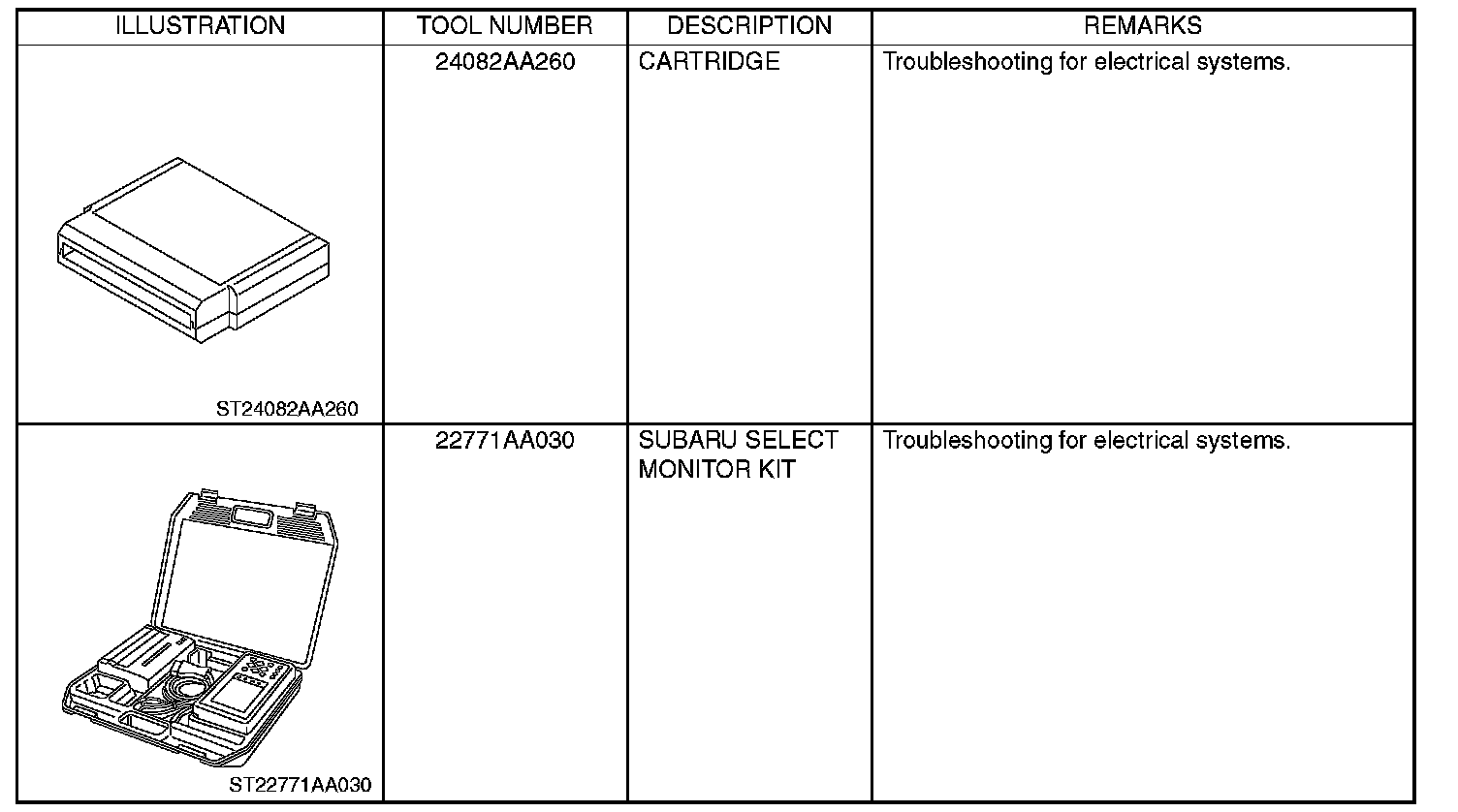 | ILLUSTRATION | TOOL NUMBER | DESCRIPTION | REMARKS |
|---|---|---|---|
| ST24082AA260 | 24082AA260 | CARTRIDGE | Troubleshooting for electrical systems. |
| ST22771AA030 | 22771AA030 | SUBARU SELECT MONITOR KIT | Troubleshooting for electrical systems. |